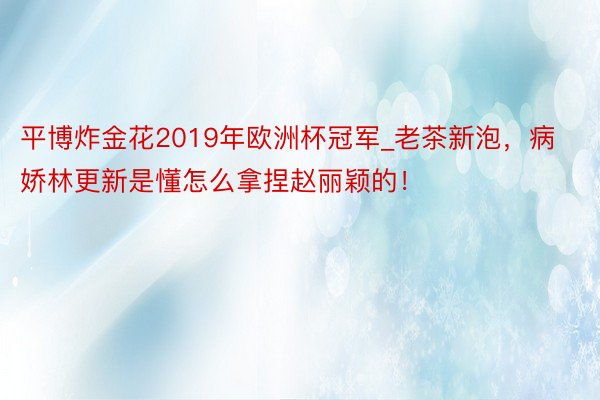 平博炸金花2019年欧洲杯冠军_老茶新泡，病娇林更新是懂怎么拿捏赵丽颖的！